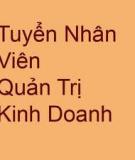 Tuyển Nhân Viên Quản Trị Kinh Doanh